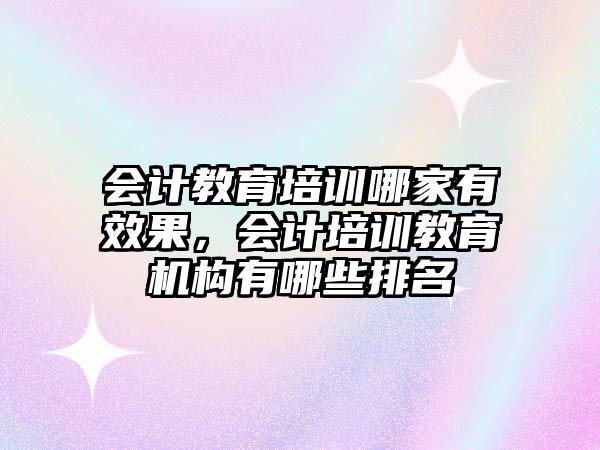 会计教育培训哪家有效果，会计培训教育机构有哪些排名